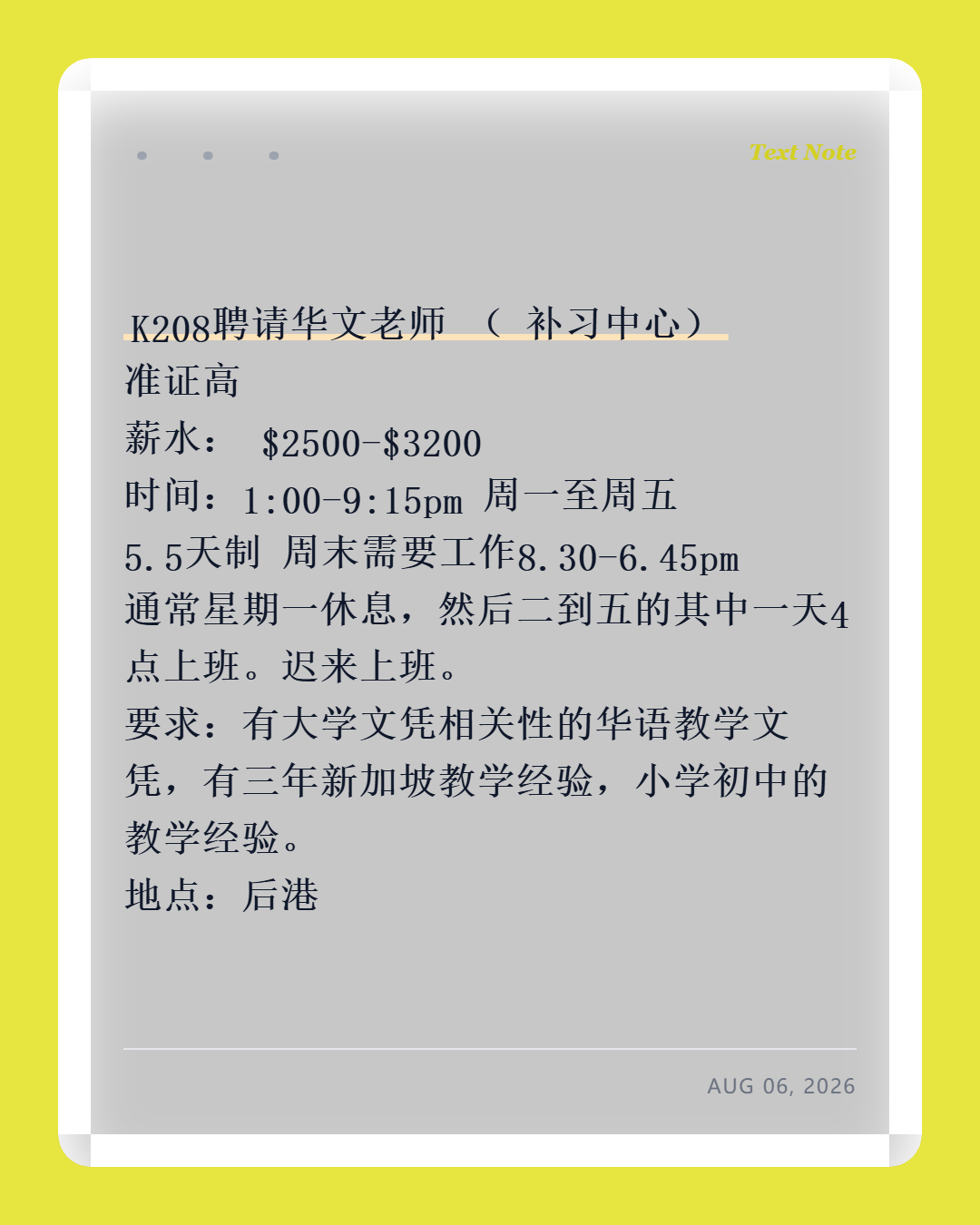 Text Note

K208聘请华文老师（补习中心）

准证高

薪水：$2500-$3200

时间：1:00-9:15pm 周一至周五

5.5天制 周末需要工作8.30-6.45pm

通常星期一休息，然后二到五的其中一天4点上班。迟来上班。

要求：有大学文凭相关性的华语教学文凭，有三年新加坡教学经验，小学初中的教学经验。

地点：后港

AUG 06, 2026